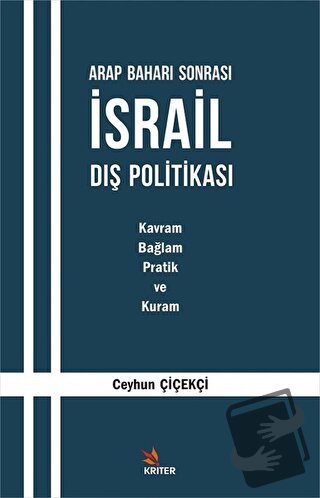 ARAP BAHARI SONRASI
İSRAİL
DIŞ POLİTİKASI

Kavram
Bağlam
Pratik
ve
Kuram

Ceyhun ÇİÇEKÇİ

KRİTER